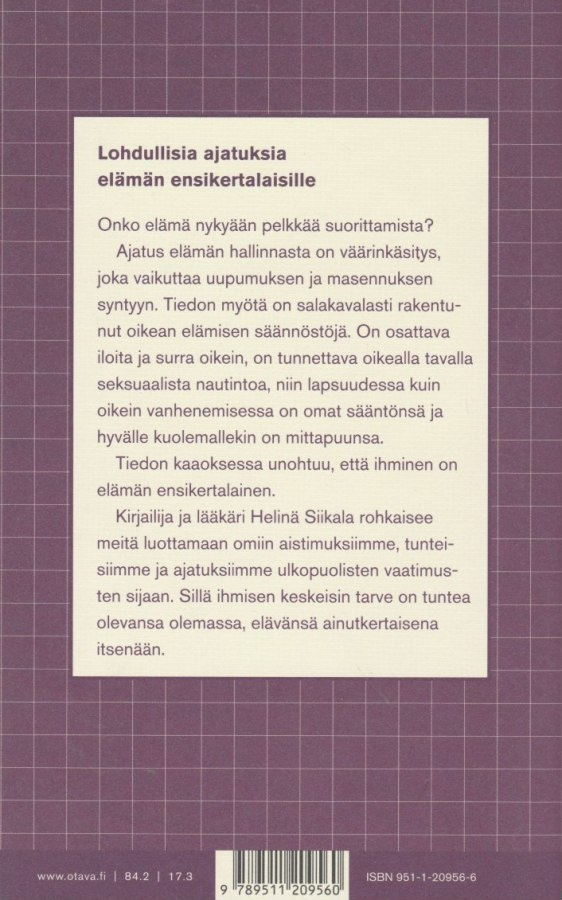 Lohdullisia ajatuksia elämän ensikertalaisille

Onko elämä nykyään pelkkää suorittamista?

Ajatus elämän hallinnasta on väärinkäsitys, joka vaikuttaa uupumuksen ja masennuksen syntyyn. Tiedon myötä on salakavalasti rakentunut oikean elämisen säännöstöjä. On osattava iloita ja surra oikein, on tunnettava oikealla tavalla seksuaalista nautintoa, niin lapsuudessa kuin oikein vanhenemisessa on omat sääntönsä ja hyvälle kuolemallekin on mittapuunsa.

Tiedon kaaoksessa unohtuu, että ihminen on elämän ensikertalainen.

Kirjailija ja lääkäri Helinä Siikala rohkaisee meitä luottamaan omiin aistimuksiimme, tunteisiimme ja ajatuksiimme ulkopuolisten vaatimusten sijaan. Sillä ihmisen keskeisin tarve on tuntea olevansa olemassa, elävänsä ainutkertaisena itsenään.

www.otava.fi | 84.2 | 17.3

9 789511 209560

ISBN 951-1-20956-6